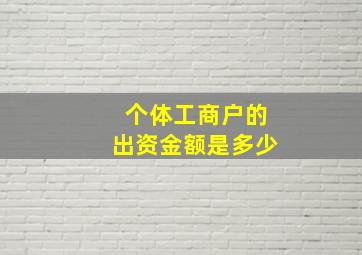 个体工商户的
出资金额是多少